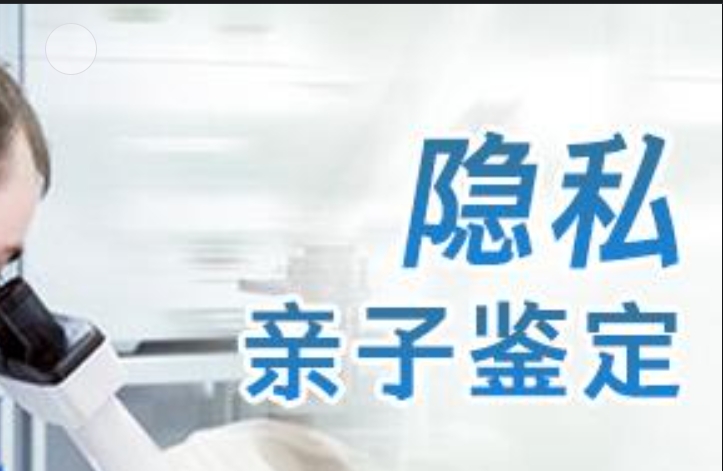 隐私
亲子鉴定